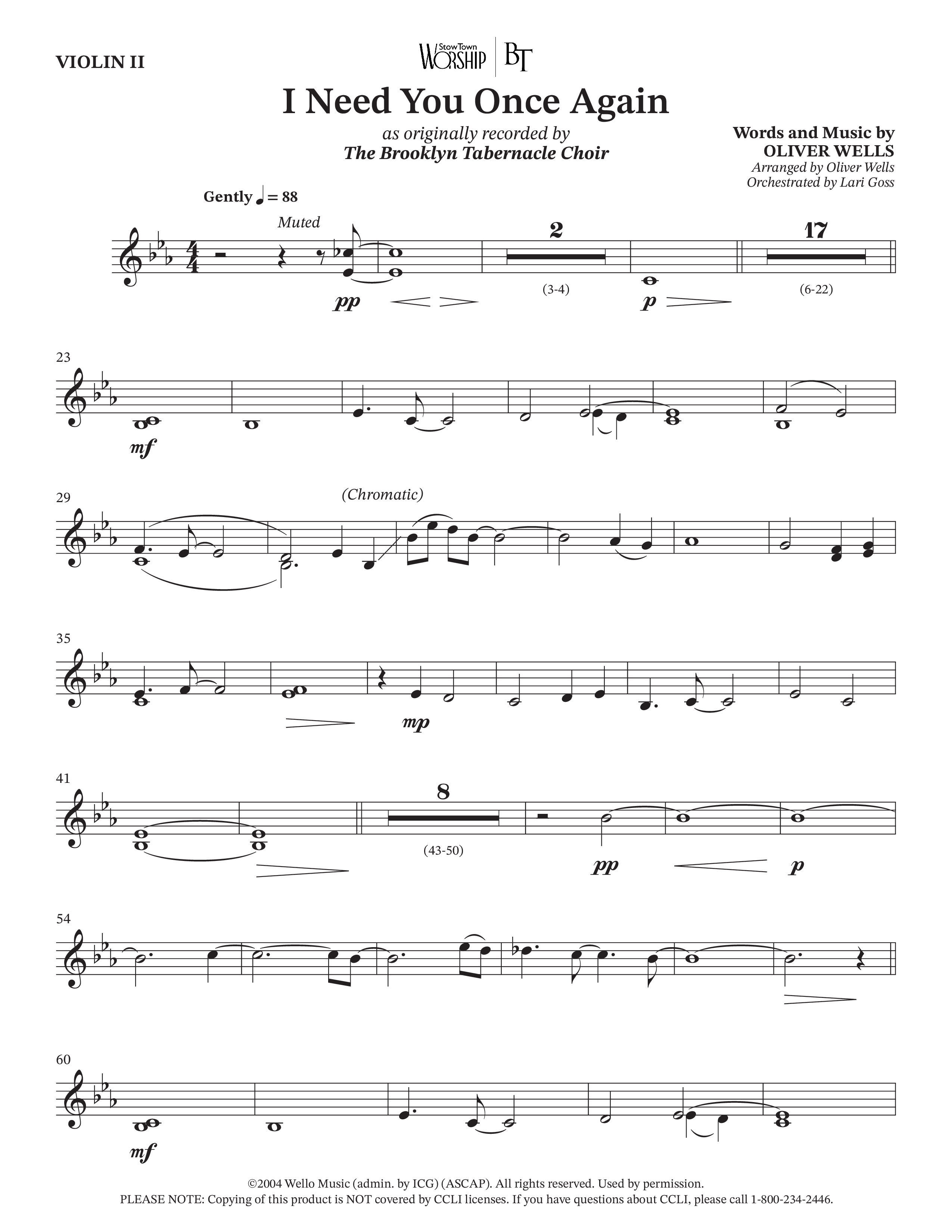 VIOLIN II

StowTown WORSHIP | BT

I Need You Once Again

as originally recorded by
The Brooklyn Tabernacle Choir

Words and Music by
OLIVER WELLS
Arranged by Oliver Wells
Orchestrated by Lari Goss

Gently ♩ = 88

Muted

pp

2
(3-4)

p

17
(6-22)

23

mf

29

(Chromatic)

35

mp

41

8
(43-50)

pp

p

54

60

mf

©2004 Wello Music (admin. by ICG) (ASCAP). All rights reserved. Used by permission.
PLEASE NOTE: Copying of this product is NOT covered by CCLI licenses. If you have questions about CCLI, please call 1-800-234-2446.